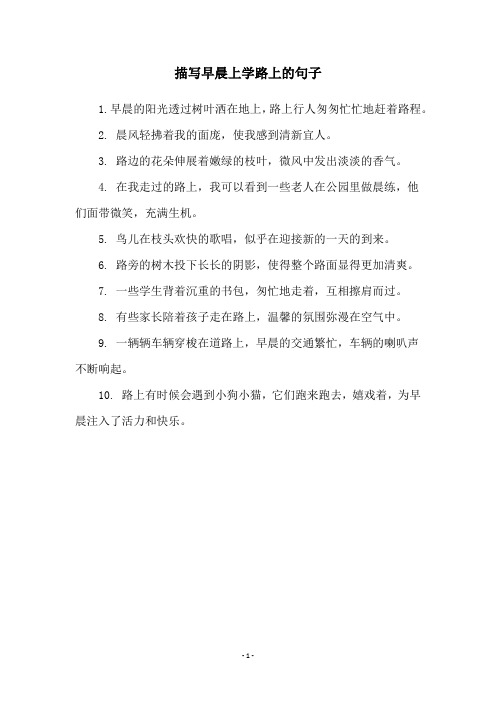 描写早晨上学路上的句子

1. 早晨的阳光透过树叶洒在地上，路上行人匆匆忙忙地赶着路程。

2. 晨风轻拂着我的面庞，使我感到清新宜人。

3. 路边的花朵伸展着嫩绿的枝叶，微风中发出淡淡的香气。

4. 在我走过的路上，我可以看到一些老人在公园里做晨练，他们面带微笑，充满生机。

5. 鸟儿在枝头欢快的歌唱，似乎在迎接新的一天的到来。

6. 路旁的树木投下长长的阴影，使得整个路面显得更加清爽。

7. 一些学生背着沉重的书包，匆忙地走着，互相擦肩而过。

8. 有些家长陪着孩子走在路上，温馨的氛围弥漫在空气中。

9. 一辆辆车辆穿梭在道路上，早晨的交通繁忙，车辆的喇叭声不断响起。

10. 路上有时候会遇到小狗小猫，它们跑来跑去，嬉戏着，为早晨注入了活力和快乐。

- 1 -